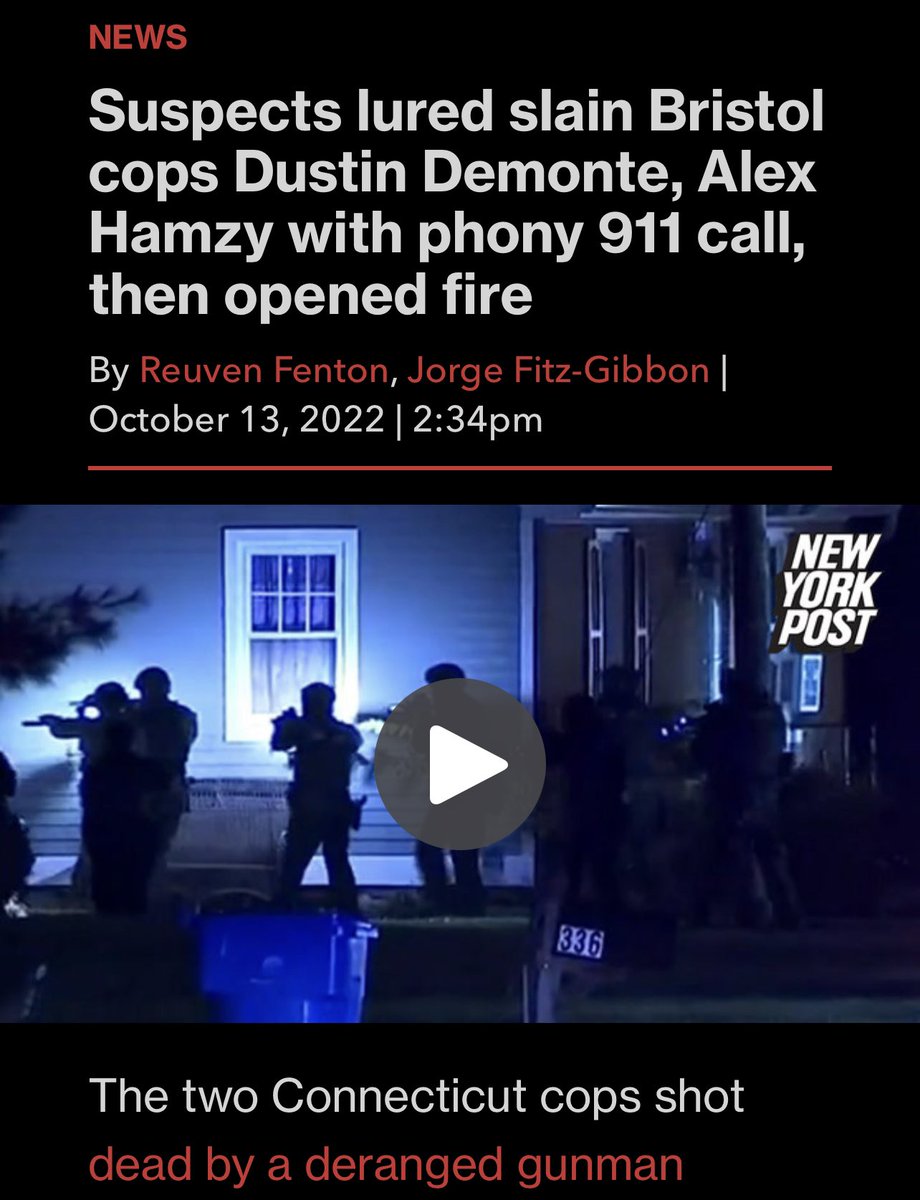 NEWS

Suspects lured slain Bristol cops Dustin Demonte, Alex Hamzy with phony 911 call, then opened fire

By Reuven Fenton, Jorge Fitz-Gibbon | October 13, 2022 | 2:34pm

NEW YORK POST

336

The two Connecticut cops shot dead by a deranged gunman